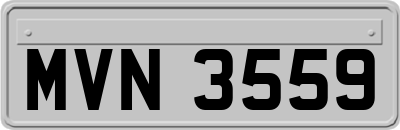 MVN 3559